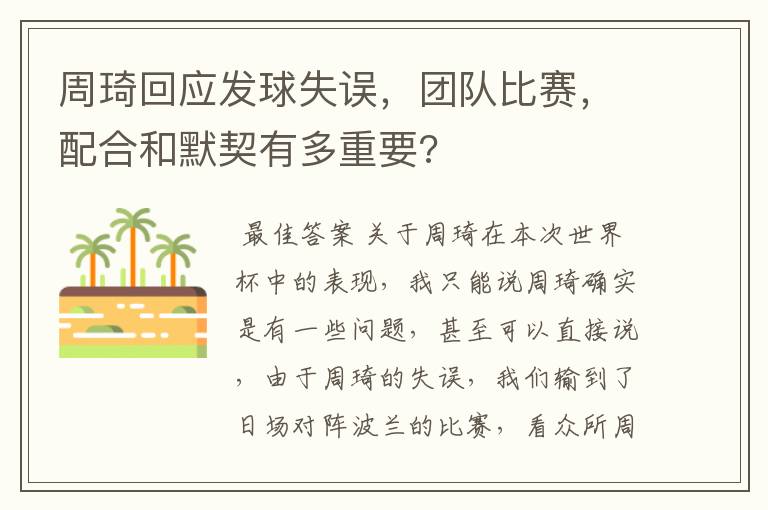 周琦回应发球失误，团队比赛，配合和默契有多重要?

最佳答案 关于周琦在本次世界杯中的表现，我只能说周琦确实是有一些问题，甚至可以直接说，由于周琦的失误，我们输到了日场对阵波兰的比赛，看众所周